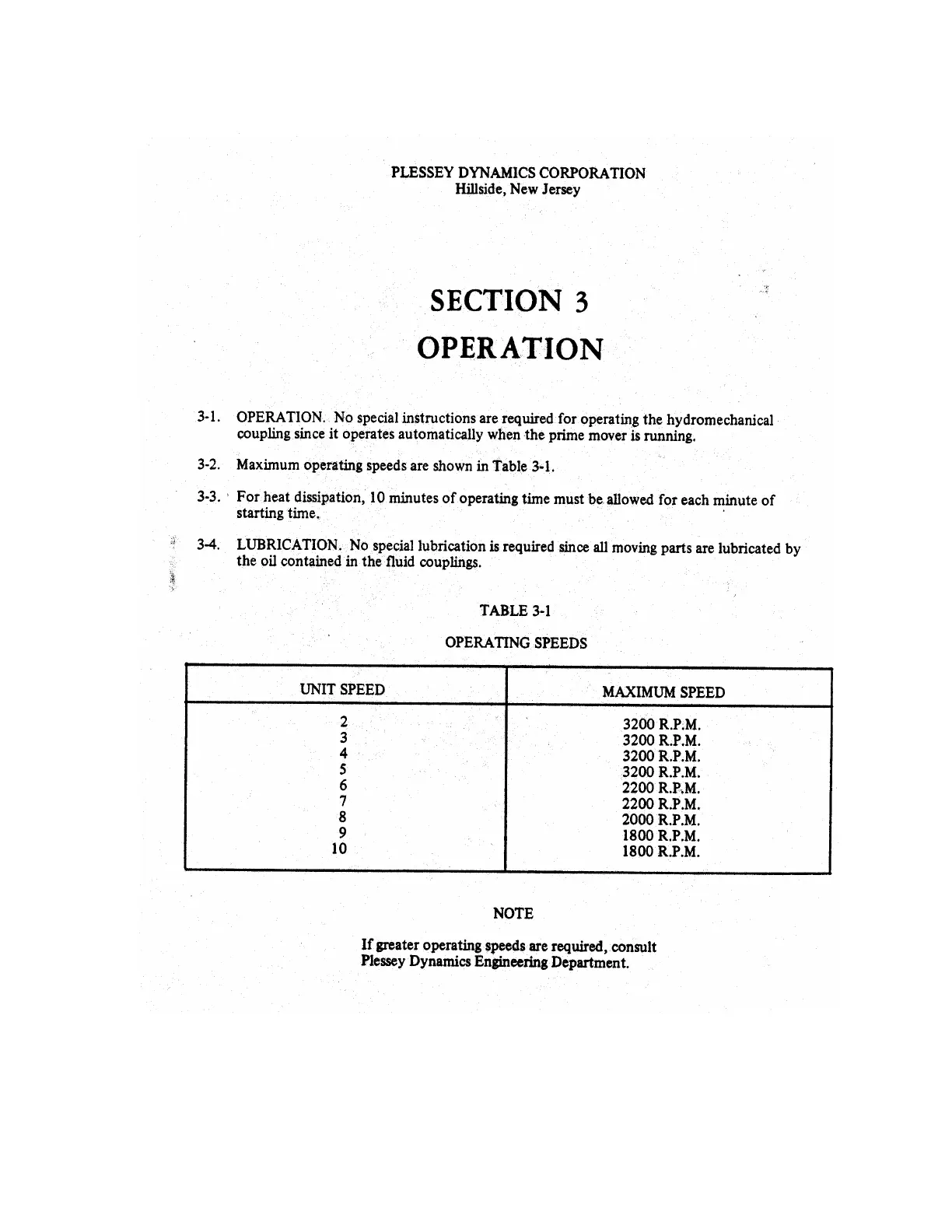 PLESSEY DYNAMICS CORPORATION
Hillside, New Jersey

SECTION 3
OPERATION

3-1. OPERATION. No special instructions are required for operating the hydromechanical coupling since it operates automatically when the prime mover is running.

3-2. Maximum operating speeds are shown in Table 3-1.

3-3. For heat dissipation, 10 minutes of operating time must be allowed for each minute of starting time.

3-4. LUBRICATION. No special lubrication is required since all moving parts are lubricated by the oil contained in the fluid couplings.

TABLE 3-1

OPERATING SPEEDS

| UNIT SPEED | MAXIMUM SPEED |
|---|---|
| 2 | 3200 R.P.M. |
| 3 | 3200 R.P.M. |
| 4 | 3200 R.P.M. |
| 5 | 3200 R.P.M. |
| 6 | 2200 R.P.M. |
| 7 | 2200 R.P.M. |
| 8 | 2000 R.P.M. |
| 9 | 1800 R.P.M. |
| 10 | 1800 R.P.M. |

NOTE

If greater operating speeds are required, consult Plessey Dynamics Engineering Department.